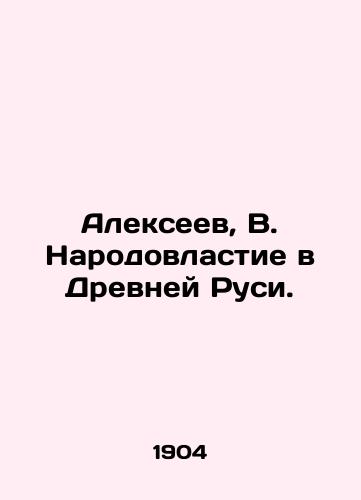 Алексеев, В. Народовластие в Древней Руси.

1904